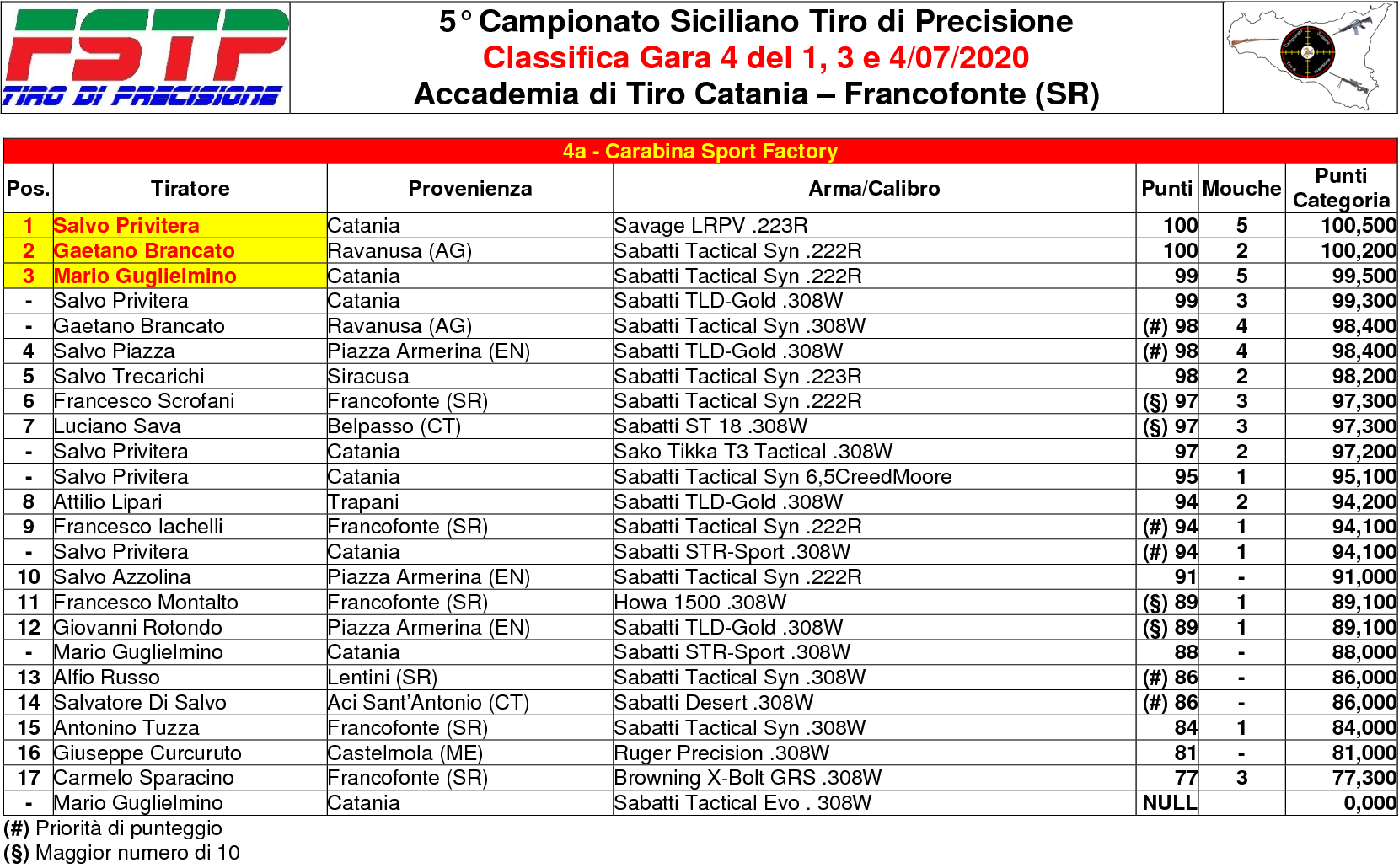 FSTP
TIRO DI PRECISIONE

5° Campionato Siciliano Tiro di Precisione
Classifica Gara 4 del 1, 3 e 4/07/2020
Accademia di Tiro Catania – Francofonte (SR)

4a - Carabina Sport Factory

| Pos. | Tiratore | Provenienza | Arma/Calibro | Punti | Mouche | Punti Categoria |
|---|---|---|---|---|---|---|
| 1 | Salvo Privitera | Catania | Savage LRPV .223R | 100 | 5 | 100,500 |
| 2 | Gaetano Brancato | Ravanusa (AG) | Sabatti Tactical Syn .222R | 100 | 2 | 100,200 |
| 3 | Mario Guglielmino | Catania | Sabatti Tactical Syn .222R | 99 | 5 | 99,500 |
| - | Salvo Privitera | Catania | Sabatti TLD-Gold .308W | 99 | 3 | 99,300 |
| - | Gaetano Brancato | Ravanusa (AG) | Sabatti Tactical Syn .308W | (#) 98 | 4 | 98,400 |
| 4 | Salvo Piazza | Piazza Armerina (EN) | Sabatti TLD-Gold .308W | (#) 98 | 4 | 98,400 |
| 5 | Salvo Trecarichi | Siracusa | Sabatti Tactical Syn .223R | 98 | 2 | 98,200 |
| 6 | Francesco Scrofani | Francofonte (SR) | Sabatti Tactical Syn .222R | (§) 97 | 3 | 97,300 |
| 7 | Luciano Sava | Belpasso (CT) | Sabatti ST 18 .308W | (§) 97 | 3 | 97,300 |
| - | Salvo Privitera | Catania | Sako Tikka T3 Tactical .308W | 97 | 2 | 97,200 |
| - | Salvo Privitera | Catania | Sabatti Tactical Syn 6,5CreedMoore | 95 | 1 | 95,100 |
| 8 | Attilio Lipari | Trapani | Sabatti TLD-Gold .308W | 94 | 2 | 94,200 |
| 9 | Francesco Iachelli | Francofonte (SR) | Sabatti Tactical Syn .222R | (#) 94 | 1 | 94,100 |
| - | Salvo Privitera | Catania | Sabatti STR-Sport .308W | (#) 94 | 1 | 94,100 |
| 10 | Salvo Azzolina | Piazza Armerina (EN) | Sabatti Tactical Syn .222R | 91 | - | 91,000 |
| 11 | Francesco Montalto | Francofonte (SR) | Howa 1500 .308W | (§) 89 | 1 | 89,100 |
| 12 | Giovanni Rotondo | Piazza Armerina (EN) | Sabatti TLD-Gold .308W | (§) 89 | 1 | 89,100 |
| - | Mario Guglielmino | Catania | Sabatti STR-Sport .308W | 88 | - | 88,000 |
| 13 | Alfio Russo | Lentini (SR) | Sabatti Tactical Syn .308W | (#) 86 | - | 86,000 |
| 14 | Salvatore Di Salvo | Aci Sant'Antonio (CT) | Sabatti Desert .308W | (#) 86 | - | 86,000 |
| 15 | Antonino Tuzza | Francofonte (SR) | Sabatti Tactical Syn .308W | 84 | 1 | 84,000 |
| 16 | Giuseppe Curcuruto | Castelmola (ME) | Ruger Precision .308W | 81 | - | 81,000 |
| 17 | Carmelo Sparacino | Francofonte (SR) | Browning X-Bolt GRS .308W | 77 | 3 | 77,300 |
| - | Mario Guglielmino | Catania | Sabatti Tactical Evo . 308W | NULL | | 0,000 |

(#) Priorità di punteggio
(§) Maggior numero di 10